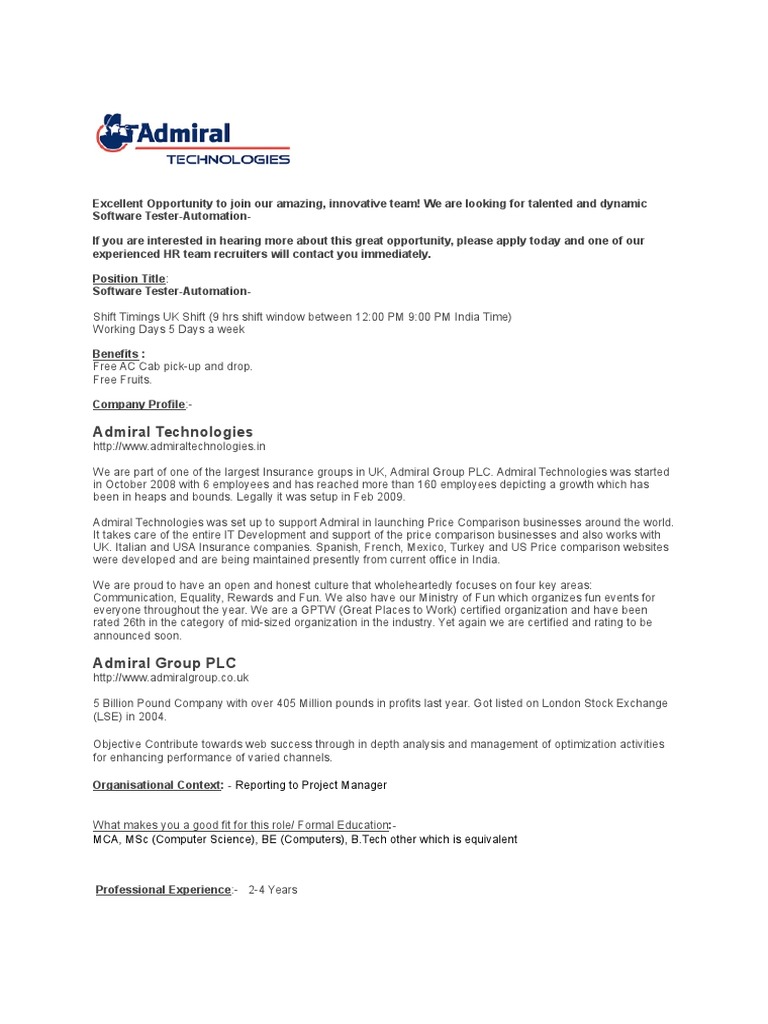 Admiral
TECHNOLOGIES

Excellent Opportunity to join our amazing, innovative team! We are looking for talented and dynamic Software Tester-Automation-

If you are interested in hearing more about this great opportunity, please apply today and one of our experienced HR team recruiters will contact you immediately.

Position Title:
Software Tester-Automation-

Shift Timings UK Shift (9 hrs shift window between 12:00 PM 9:00 PM India Time)
Working Days 5 Days a week

Benefits :
Free AC Cab pick-up and drop.
Free Fruits.

Company Profile:-

Admiral Technologies
http://www.admiraltechnologies.in

We are part of one of the largest Insurance groups in UK, Admiral Group PLC. Admiral Technologies was started in October 2008 with 6 employees and has reached more than 160 employees depicting a growth which has been in heaps and bounds. Legally it was setup in Feb 2009.

Admiral Technologies was set up to support Admiral in launching Price Comparison businesses around the world. It takes care of the entire IT Development and support of the price comparison businesses and also works with UK. Italian and USA Insurance companies. Spanish, French, Mexico, Turkey and US Price comparison websites were developed and are being maintained presently from current office in India.

We are proud to have an open and honest culture that wholeheartedly focuses on four key areas: Communication, Equality, Rewards and Fun. We also have our Ministry of Fun which organizes fun events for everyone throughout the year. We are a GPTW (Great Places to Work) certified organization and have been rated 26th in the category of mid-sized organization in the industry. Yet again we are certified and rating to be announced soon.

Admiral Group PLC
http://www.admiralgroup.co.uk

5 Billion Pound Company with over 405 Million pounds in profits last year. Got listed on London Stock Exchange (LSE) in 2004.

Objective Contribute towards web success through in depth analysis and management of optimization activities for enhancing performance of varied channels.

Organisational Context: - Reporting to Project Manager

What makes you a good fit for this role/ Formal Education:-
MCA, MSc (Computer Science), BE (Computers), B.Tech other which is equivalent

Professional Experience:- 2-4 Years